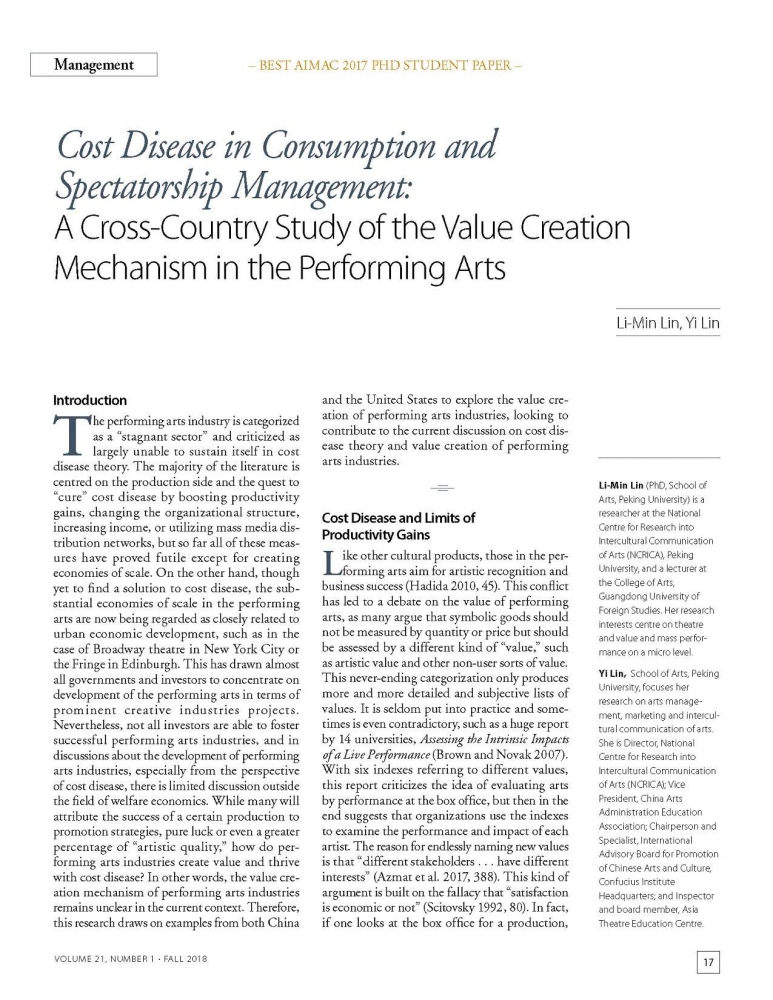 Management

– BEST AIMAC 2017 PHD STUDENT PAPER –

Cost Disease in Consumption and Spectatorship Management:
A Cross-Country Study of the Value Creation Mechanism in the Performing Arts

Li-Min Lin, Yi Lin

Introduction

The performing arts industry is categorized as a "stagnant sector" and criticized as largely unable to sustain itself in cost disease theory. The majority of the literature is centred on the production side and the quest to "cure" cost disease by boosting productivity gains, changing the organizational structure, increasing income, or utilizing mass media distribution networks, but so far all of these measures have proved futile except for creating economies of scale. On the other hand, though yet to find a solution to cost disease, the substantial economies of scale in the performing arts are now being regarded as closely related to urban economic development, such as in the case of Broadway theatre in New York City or the Fringe in Edinburgh. This has drawn almost all governments and investors to concentrate on development of the performing arts in terms of prominent creative industries projects. Nevertheless, not all investors are able to foster successful performing arts industries, and in discussions about the development of performing arts industries, especially from the perspective of cost disease, there is limited discussion outside the field of welfare economics. While many will attribute the success of a certain production to promotion strategies, pure luck or even a greater percentage of "artistic quality," how do performing arts industries create value and thrive with cost disease? In other words, the value creation mechanism of performing arts industries remains unclear in the current context. Therefore, this research draws on examples from both China and the United States to explore the value creation of performing arts industries, looking to contribute to the current discussion on cost disease theory and value creation of performing arts industries.

Cost Disease and Limits of Productivity Gains

Like other cultural products, those in the performing arts aim for artistic recognition and business success (Hadida 2010, 45). This conflict has led to a debate on the value of performing arts, as many argue that symbolic goods should not be measured by quantity or price but should be assessed by a different kind of "value," such as artistic value and other non-user sorts of value. This never-ending categorization only produces more and more detailed and subjective lists of values. It is seldom put into practice and sometimes is even contradictory, such as a huge report by 14 universities, Assessing the Intrinsic Impacts of a Live Performance (Brown and Novak 2007). With six indexes referring to different values, this report criticizes the idea of evaluating arts by performance at the box office, but then in the end suggests that organizations use the indexes to examine the performance and impact of each artist. The reason for endlessly naming new values is that "different stakeholders . . . have different interests" (Azmat et al. 2017, 388). This kind of argument is built on the fallacy that "satisfaction is economic or not" (Scitovsky 1992, 80). In fact, if one looks at the box office for a production,

Li-Min Lin (PhD, School of Arts, Peking University) is a researcher at the National Centre for Research into Intercultural Communication of Arts (NCRICA), Peking University, and a lecturer at the College of Arts, Guangdong University of Foreign Studies. Her research interests centre on theatre and value and mass performance on a micro level.

Yi Lin, School of Arts, Peking University, focuses her research on arts management, marketing and intercultural communication of arts. She is Director, National Centre for Research into Intercultural Communication of Arts (NCRICA); Vice President, China Arts Administration Education Association; Chairperson and Specialist, International Advisory Board for Promotion of Chinese Arts and Culture, Confucius Institute Headquarters; and Inspector and board member, Asia Theatre Education Centre.

VOLUME 21, NUMBER 1 · FALL 2018

17